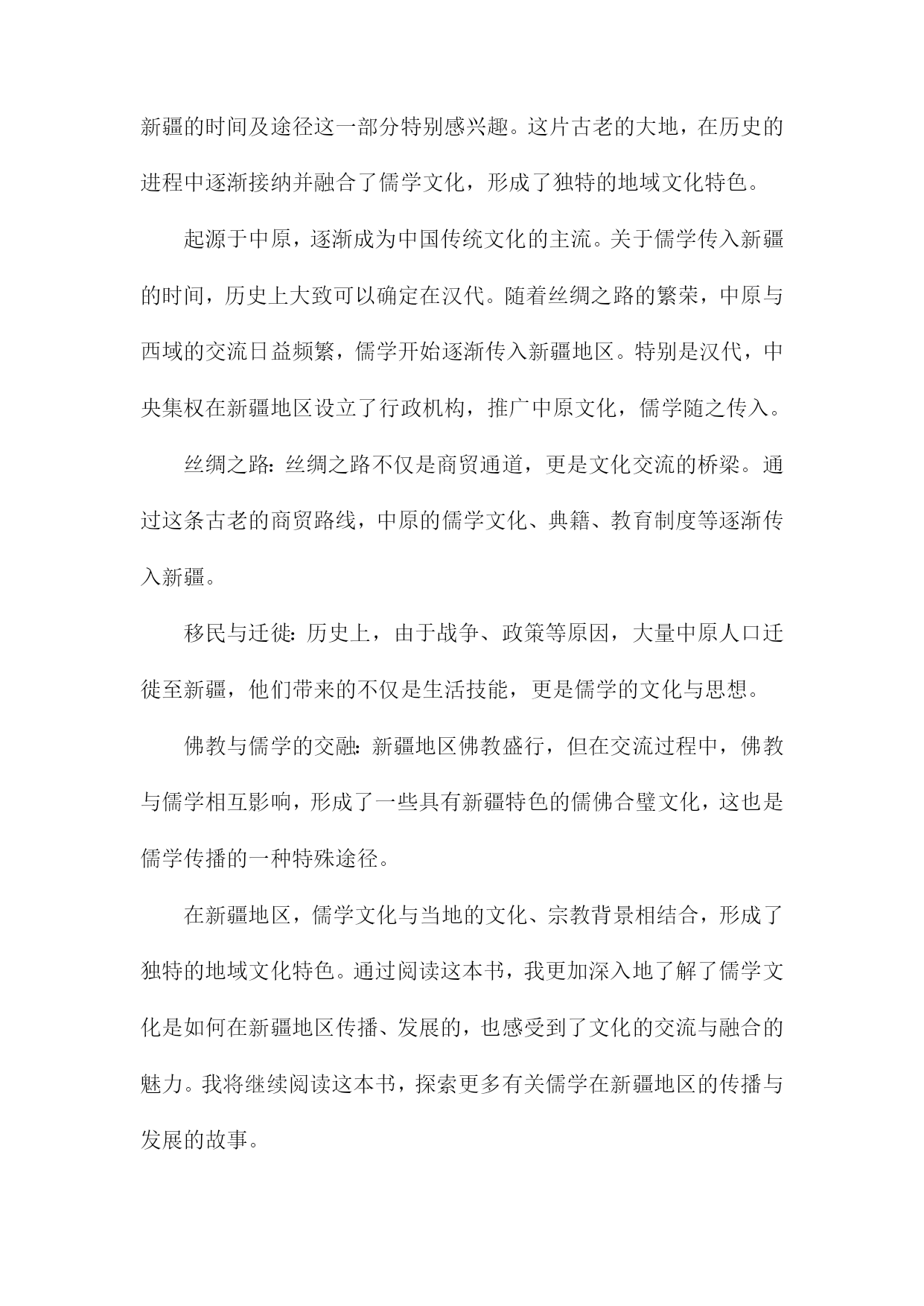 新疆的时间及途径这一部分特别感兴趣。这片古老的大地，在历史的进程中逐渐接纳并融合了儒学文化，形成了独特的地域文化特色。

起源于中原，逐渐成为中国传统文化的主流。关于儒学传入新疆的时间，历史上大致可以确定在汉代。随着丝绸之路的繁荣，中原与西域的交流日益频繁，儒学开始逐渐传入新疆地区。特别是汉代，中央集权在新疆地区设立了行政机构，推广中原文化，儒学随之传入。

丝绸之路：丝绸之路不仅是商贸通道，更是文化交流的桥梁。通过这条古老的商贸路线，中原的儒学文化、典籍、教育制度等逐渐传入新疆。

移民与迁徙：历史上，由于战争、政策等原因，大量中原人口迁徙至新疆，他们带来的不仅是生活技能，更是儒学的文化与思想。

佛教与儒学的交融：新疆地区佛教盛行，但在交流过程中，佛教与儒学相互影响，形成了一些具有新疆特色的儒佛合璧文化，这也是儒学传播的一种特殊途径。

在新疆地区，儒学文化与当地的文化、宗教背景相结合，形成了独特的地域文化特色。通过阅读这本书，我更加深入地了解了儒学文化是如何在新疆地区传播、发展的，也感受到了文化的交流与融合的魅力。我将继续阅读这本书，探索更多有关儒学在新疆地区的传播与发展的故事。